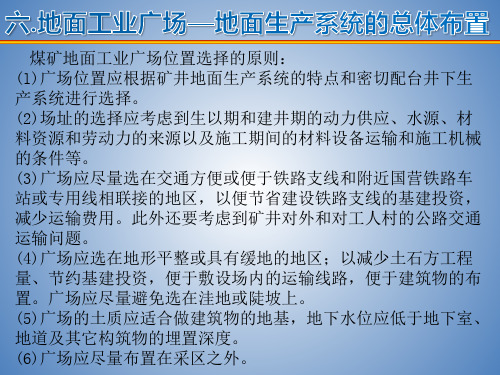 六.地面工业广场—地面生产系统的总体布置

煤矿地面工业广场位置选择的原则：

(1)广场位置应根据矿井地面生产系统的特点和密切配台井下生产系统进行选择。

(2)场址的选择应考虑到生以期和建井期的动力供应、水源、材料资源和劳动力的来源以及施工期间的材料设备运输和施工机械的条件等。

(3)广场应尽量选在交通方便或便于铁路支线和附近国营铁路车站或专用线相联接的地区，以便节省建设铁路支线的基建投资，减少运输费用。此外还要考虑到矿井对外和对工人村的公路交通运输问题。

(4)广场应选在地形平整或具有缓地的地区；以减少土石方工程量、节约基建投资，便于敷设场内的运输线路，便于建筑物的布置。广场应尽量避免选在洼地或陡坡上。

(5)广场的土质应适合做建筑物的地基，地下水位应低于地下室、地道及其它构筑物的埋置深度。

(6)广场应尽量布置在采区之外。